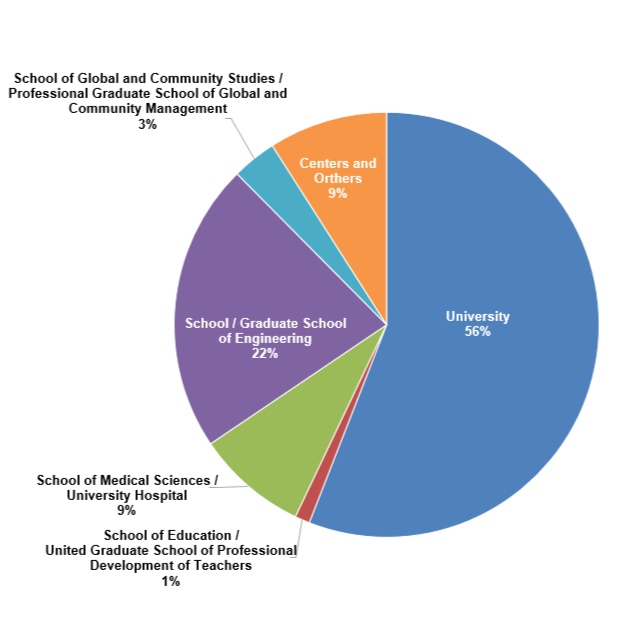 School of Global and Community Studies / Professional Graduate School of Global and Community Management
3%

Centers and Orthers
9%

University
56%

School / Graduate School of Engineering
22%

School of Medical Sciences / University Hospital
9%

School of Education / United Graduate School of Professional Development of Teachers
1%